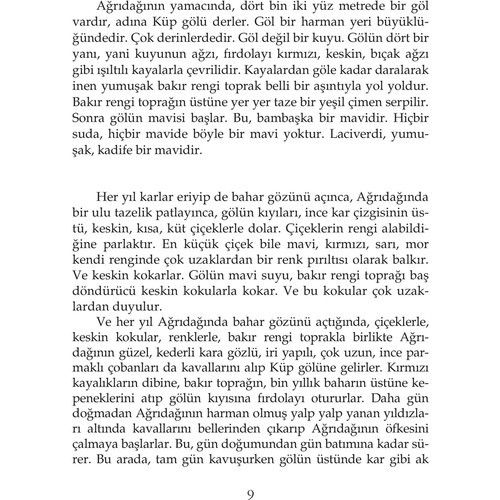 Ağrıdağının yamacında, dört bin iki yüz metrede bir göl vardır, adına Küp gölü derler. Göl bir harman yeri büyüklüğündedir. Çok derinlerdedir. Göl değil bir kuyu. Gölün dört bir yanı, yani kuyunun ağzı, fırdolayı kırmızı, keskin, bıçak ağzı gibi ışıltılı kayalarla çevrilidir. Kayalardan göle kadar daralarak inen yumuşak bakır rengi toprak belli bir aşıntıyla yol yoldur. Bakır rengi toprağın üstüne yer yer taze bir yeşil çimen serpilir. Sonra gölün mavisi başlar. Bu, bambaşka bir mavidir. Hiçbir suda, hiçbir mavide böyle bir mavi yoktur. Laciverdi, yumuşak, kadife bir mavidir.

Her yıl karlar eriyip de bahar gözünü açınca, Ağrıdağında bir ulu tazelik patlayınca, gölün kıyıları, ince kar çizgisinin üstü, keskin, kısa, küt çiçeklerle dolar. Çiçeklerin rengi alabildiğine parlaktır. En küçük çiçek bile mavi, kırmızı, sarı, mor kendi renginde çok uzaklardan bir renk pırıltısı olarak balkır. Ve keskin kokarlar. Gölün mavi suyu, bakır rengi toprağı baş döndürücü keskin kokularla kokar. Ve bu kokular çok uzaklardan duyulur.

Ve her yıl Ağrıdağında bahar gözünü açtığında, çiçeklerle, keskin kokular, renklerle, bakır rengi toprakla birlikte Ağrıdağının güzel, kederli kara gözlü, iri yapılı, çok uzun, ince parmaklı çobanları da kavallarını alıp Küp gölüne gelirler. Kırmızı kayalıkların dibine, bakır toprağın, bin yıllık baharın üstüne kepeneklerini atıp gölün kıyısına fırdolayı otururlar. Daha gün doğmadan Ağrıdağının harman olmuş yalp yalp yanan yıldızları altında kavallarını bellerinden çıkarıp Ağrıdağının öfkesini çalmaya başlarlar. Bu, gün doğumundan gün batımına kadar sürer. Bu arada, tam gün kavuşurken gölün üstünde kar gibi ak

9